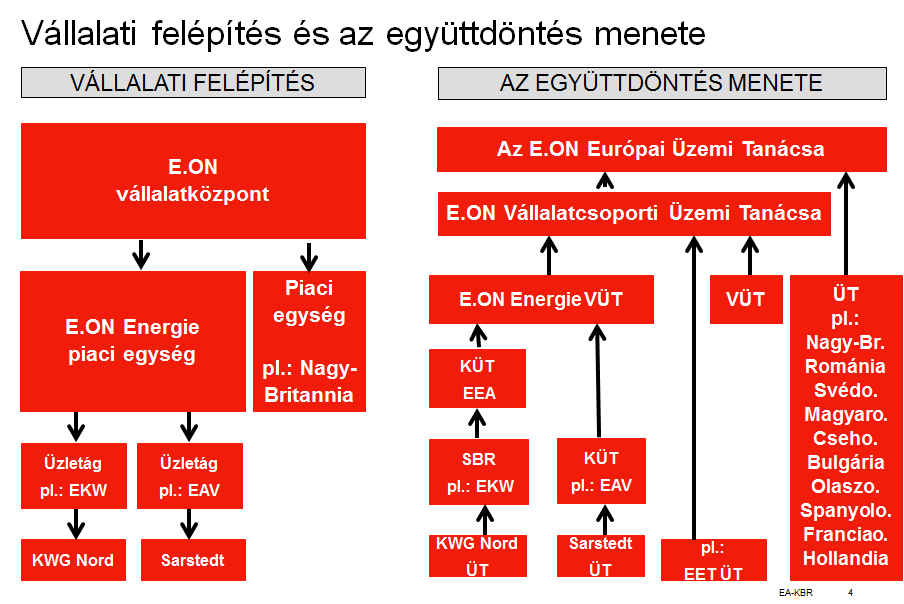 Vállalati felépítés és az együttdöntés menete

VÁLLALATI FELÉPÍTÉS

E.ON vállalatközpont

E.ON Energie piaci egység

Piaci egység

pl.: Nagy-Britannia

Üzletág pl.: EKW

Üzletág pl.: EAV

KWG Nord

Sarstedt

AZ EGYÜTTDÖNTÉS MENETE

Az E.ON Európai Üzemi Tanácsa

E.ON Vállalatcsoporti Üzemi Tanácsa

E.ON Energie VÜT

VÜT

ÜT pl.: Nagy-Br. Románia Svédo. Magyaro. Cseho. Bulgária Olaszo. Spanyolo. Franciao. Hollandia

KÜT EEA

SBR pl.: EKW

KÜT pl.: EAV

KWG Nord ÜT

Sarstedt ÜT

pl.: EET ÜT

EA-KBR 4